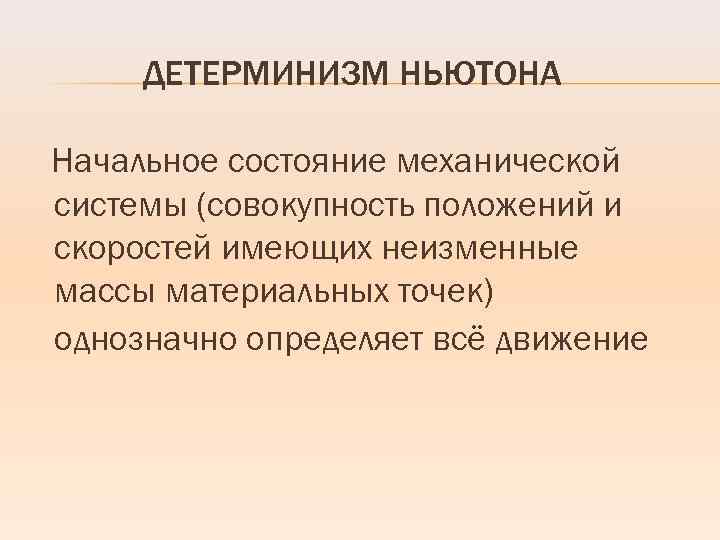 ДЕТЕРМИНИЗМ НЬЮТОНА

Начальное состояние механической системы (совокупность положений и скоростей имеющих неизменные массы материальных точек) однозначно определяет всё движение